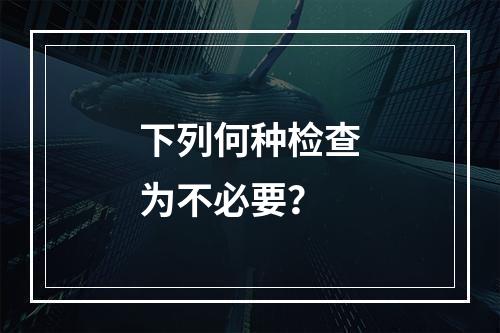 下列何种检查为不必要?